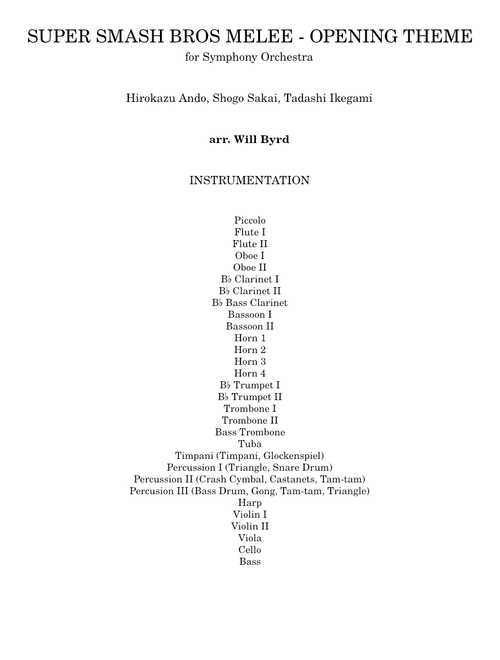 SUPER SMASH BROS MELEE - OPENING THEME
for Symphony Orchestra

Hirokazu Ando, Shogo Sakai, Tadashi Ikegami

arr. Will Byrd

INSTRUMENTATION

Piccolo
Flute I
Flute II
Oboe I
Oboe II
B♭ Clarinet I
B♭ Clarinet II
B♭ Bass Clarinet
Bassoon I
Bassoon II
Horn 1
Horn 2
Horn 3
Horn 4
B♭ Trumpet I
B♭ Trumpet II
Trombone I
Trombone II
Bass Trombone
Tuba
Timpani (Timpani, Glockenspiel)
Percussion I (Triangle, Snare Drum)
Percussion II (Crash Cymbal, Castanets, Tam-tam)
Percusion III (Bass Drum, Gong, Tam-tam, Triangle)
Harp
Violin I
Violin II
Viola
Cello
Bass